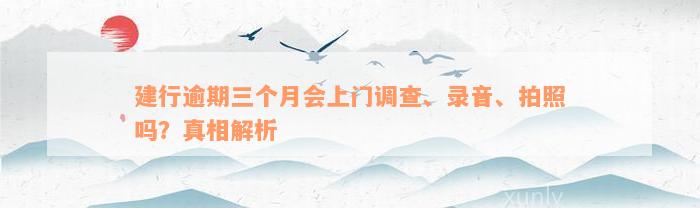 建行逾期三个月会上门调查、录音、拍照吗？真相解析

xunlv